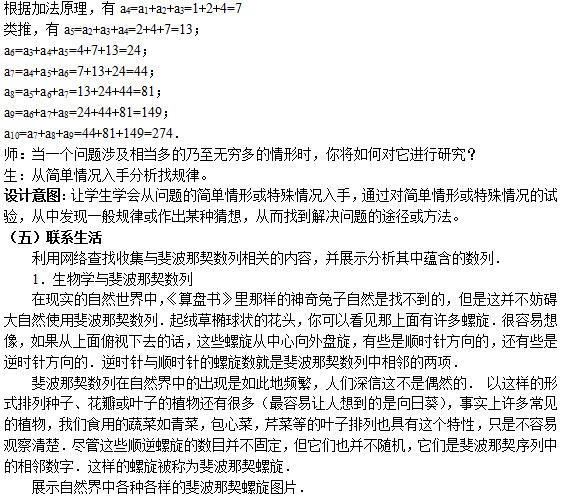 根据加法原理，有 $a_4=a_1+a_2+a_3=1+2+4=7$
类推，有 $a_5=a_2+a_3+a_4=2+4+7=13$；
$a_6=a_3+a_4+a_5=4+7+13=24$；
$a_7=a_4+a_5+a_6=7+13+24=44$；
$a_8=a_5+a_6+a_7=13+24+44=81$；
$a_9=a_6+a_7+a_8=24+44+81=149$；
$a_{10}=a_7+a_8+a_9=44+81+149=274$.
师：当一个问题涉及相当多的乃至无穷多的情形时，你将如何对它进行研究？
生：从简单情况入手分析找规律。
设计意图：让学生学会从问题的简单情形或特殊情况入手，通过对简单情形或特殊情况的试验，从中发现一般规律或作出某种猜想，从而找到解决问题的途径或方法。
（五）联系生活
利用网络查找收集与斐波那契数列相关的内容，并展示分析其中蕴含的数列.
1．生物学与斐波那契数列
在现实的自然世界中，《算盘书》里那样的神奇兔子自然是找不到的，但是这并不妨碍大自然使用斐波那契数列．起绒草椭球状的花头，你可以看见那上面有许多螺旋．很容易想像，如果从上面俯视下去的话，这些螺旋从中心向外盘旋，有些是顺时针方向的，还有些是逆时针方向的．逆时针与顺时针的螺旋数就是斐波那契数列中相邻的两项．
斐波那契数列在自然界中的出现是如此地频繁，人们深信这不是偶然的． 以这样的形式排列种子、花瓣或叶子的植物还有很多（最容易让人想到的是向日葵），事实上许多常见的植物，我们食用的蔬菜如青菜，包心菜，芹菜等的叶子排列也具有这个特性，只是不容易观察清楚．尽管这些顺逆螺旋的数目并不固定，但它们也并不随机，它们是斐波那契序列中的相邻数字．这样的螺旋被称为斐波那契螺旋．
展示自然界中各种各样的斐波那契螺旋图片．